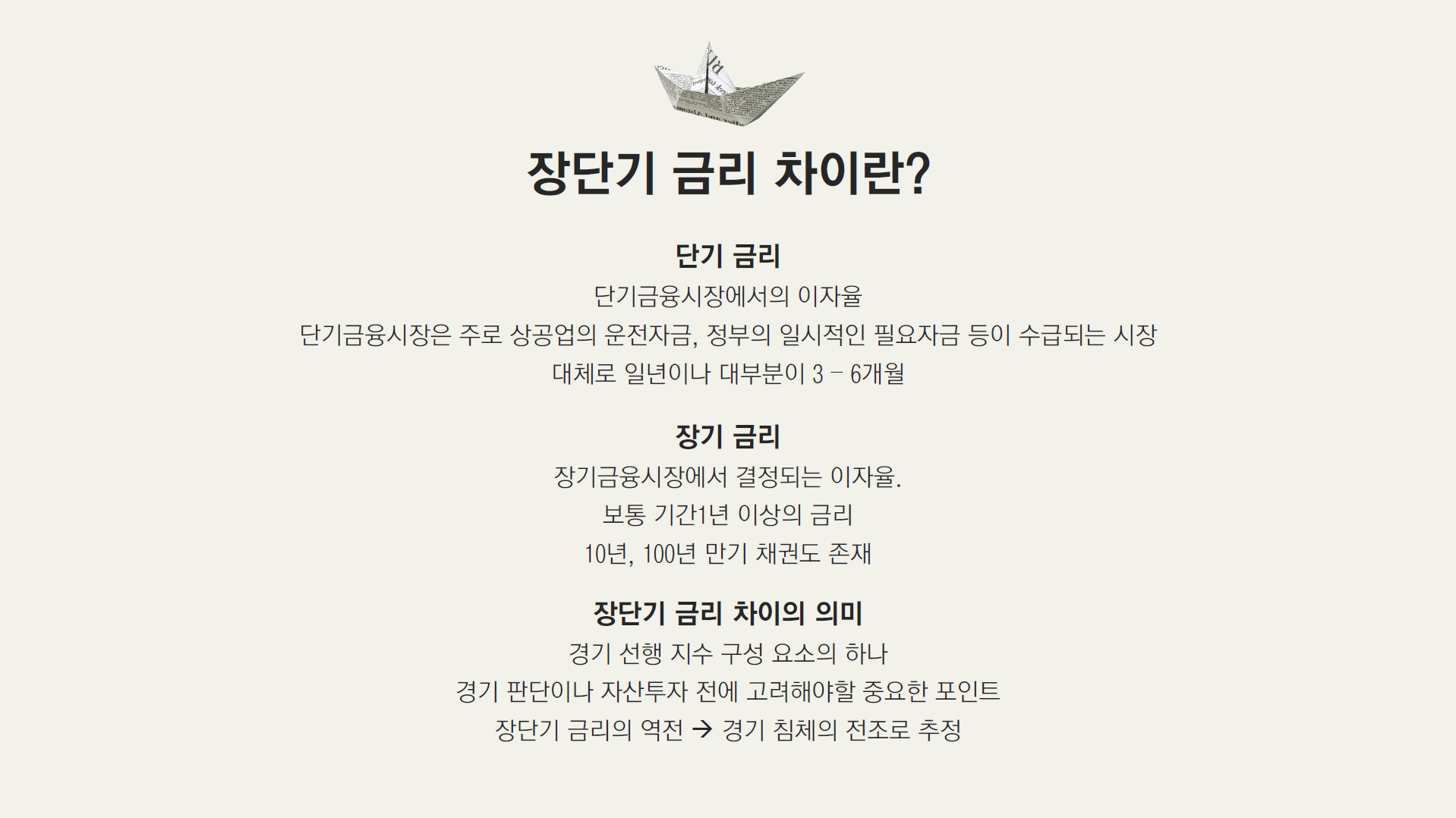 장단기 금리 차이란?

단기 금리

단기금융시장에서의 이자율

단기금융시장은 주로 상공업의 운전자금, 정부의 일시적인 필요자금 등이 수급되는 시장

대체로 일년이나 대부분이 3 – 6개월

장기 금리

장기금융시장에서 결정되는 이자율.

보통 기간1년 이상의 금리

10년, 100년 만기 채권도 존재

장단기 금리 차이의 의미

경기 선행 지수 구성 요소의 하나

경기 판단이나 자산투자 전에 고려해야할 중요한 포인트

장단기 금리의 역전 → 경기 침체의 전조로 추정